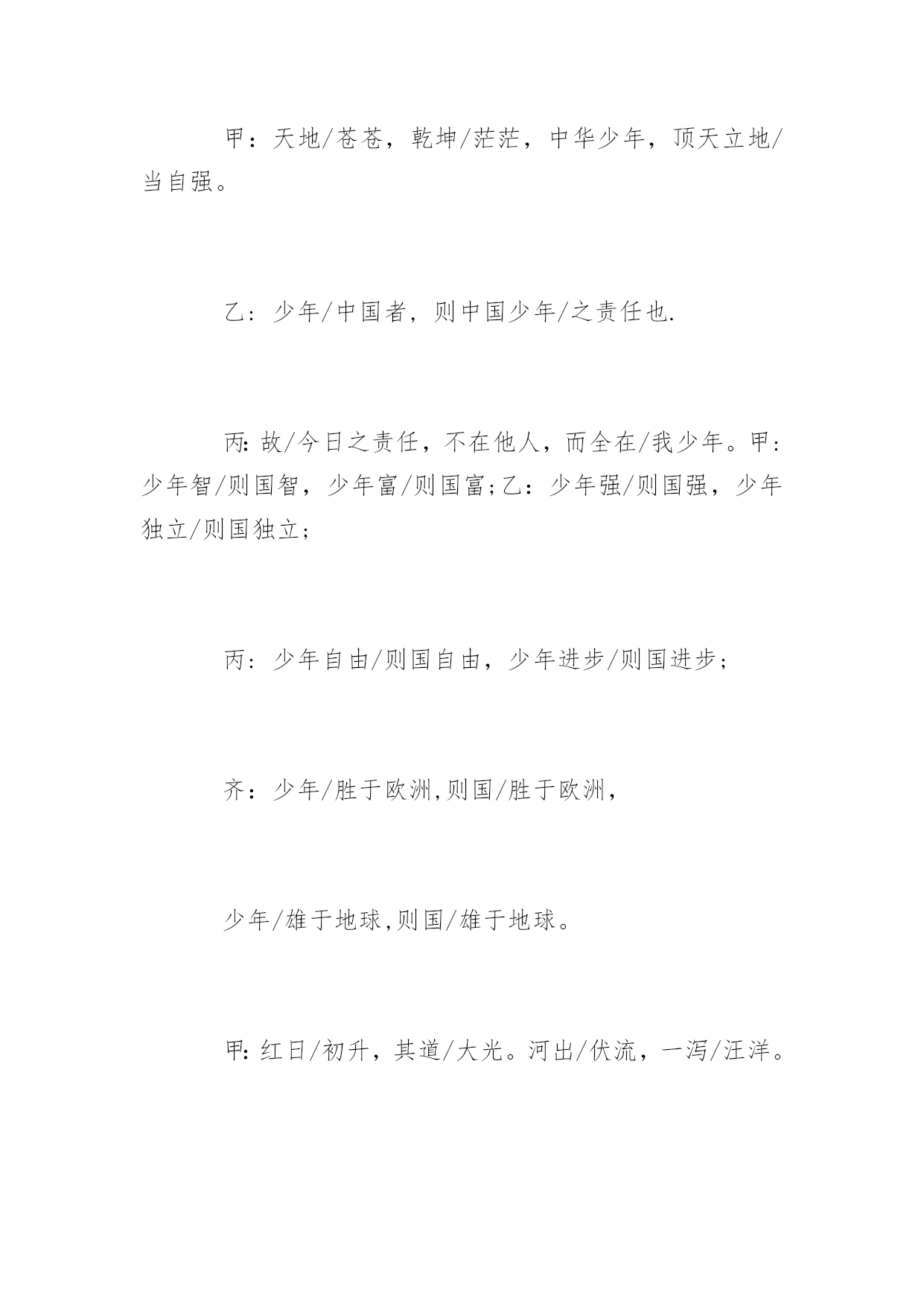 甲：天地/苍苍，乾坤/茫茫，中华少年，顶天立地/当自强。

乙：少年/中国者，则中国少年/之责任也.

丙:故/今日之责任，不在他人，而全在/我少年。甲：少年智/则国智，少年富/则国富;乙：少年强/则国强，少年独立/则国独立;

丙：少年自由/则国自由，少年进步/则国进步;

齐：少年/胜于欧洲,则国/胜于欧洲,

少年/雄于地球,则国/雄于地球。

甲:红日/初升，其道/大光。河出/伏流，一泻/汪洋。